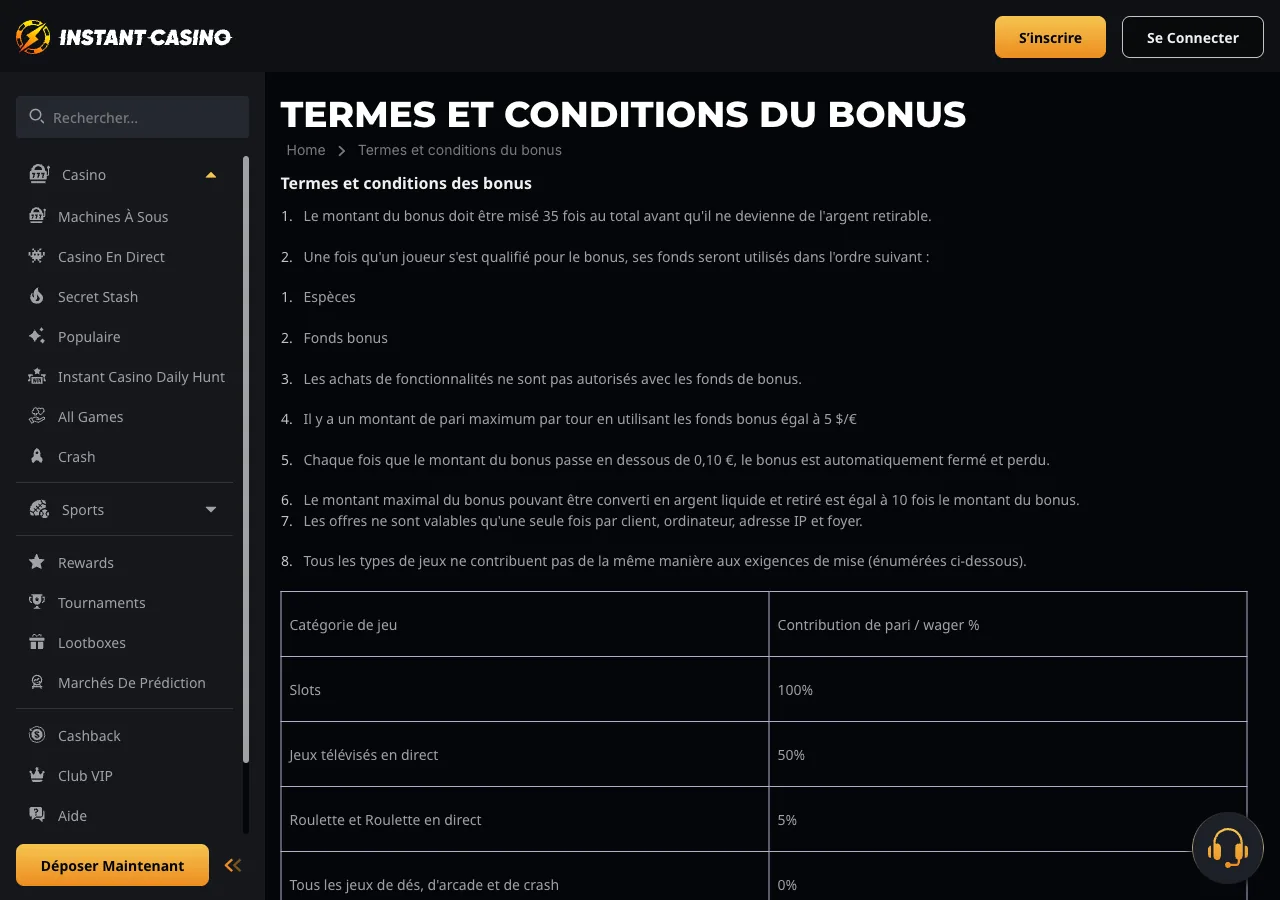 INSTANT CASINO

S'inscrire

Se Connecter

Rechercher...

Casino

Machines À Sous

Casino En Direct

Secret Stash

Populaire

Instant Casino Daily Hunt

All Games

Crash

Sports

Rewards

Tournaments

Lootboxes

Marchés De Prédiction

Cashback

Club VIP

Aide

Déposer Maintenant

TERMES ET CONDITIONS DU BONUS

Home > Termes et conditions du bonus

Termes et conditions des bonus

1. Le montant du bonus doit être misé 35 fois au total avant qu'il ne devienne de l'argent retirable.

2. Une fois qu'un joueur s'est qualifié pour le bonus, ses fonds seront utilisés dans l'ordre suivant :

1. Espèces

2. Fonds bonus

3. Les achats de fonctionnalités ne sont pas autorisés avec les fonds de bonus.

4. Il y a un montant de pari maximum par tour en utilisant les fonds bonus égal à 5 $/€

5. Chaque fois que le montant du bonus passe en dessous de 0,10 €, le bonus est automatiquement fermé et perdu.

6. Le montant maximal du bonus pouvant être converti en argent liquide et retiré est égal à 10 fois le montant du bonus.
7. Les offres ne sont valables qu'une seule fois par client, ordinateur, adresse IP et foyer.

8. Tous les types de jeux ne contribuent pas de la même manière aux exigences de mise (énumérées ci-dessous).

| Catégorie de jeu | Contribution de pari / wager % |
|---|---|
| Slots | 100% |
| Jeux télévisés en direct | 50% |
| Roulette et Roulette en direct | 5% |
| Tous les jeux de dés, d'arcade et de crash | 0% |